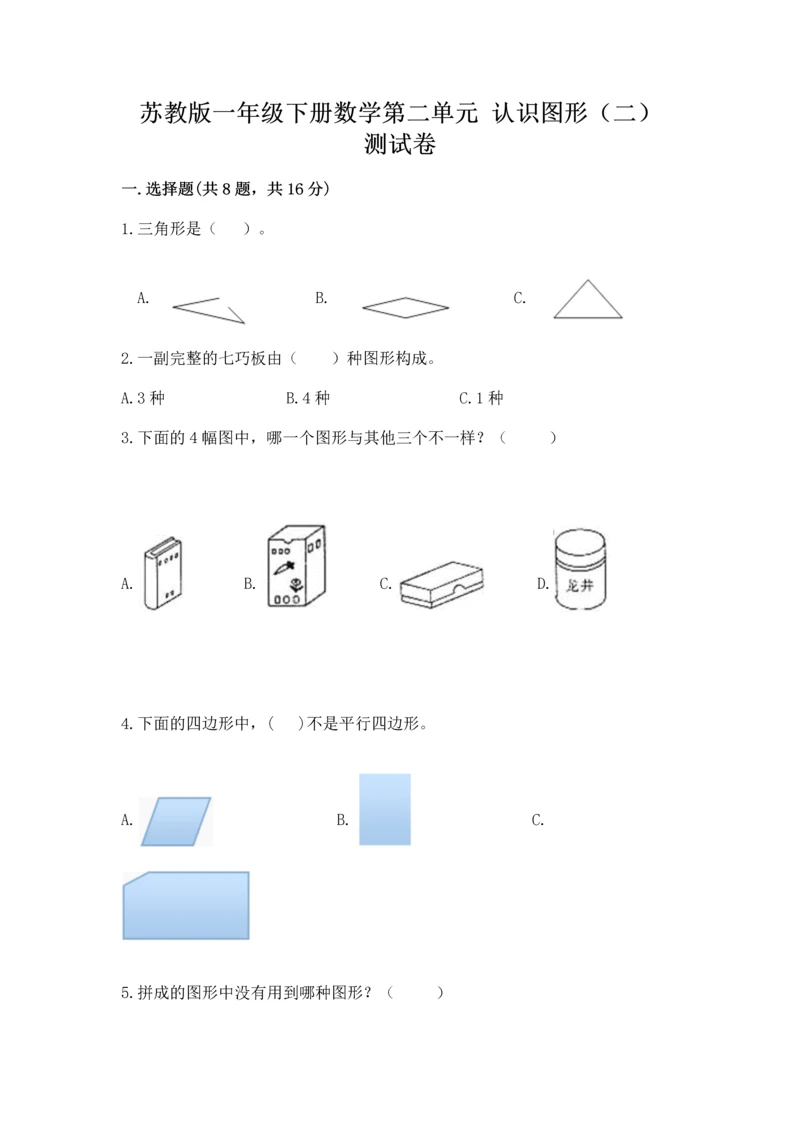 苏教版一年级下册数学第二单元 认识图形（二）测试卷

一.选择题(共8题，共16分)

1.三角形是（ ）。

A. B. C.

2.一副完整的七巧板由（ ）种图形构成。

A.3种 B.4种 C.1种

3.下面的4幅图中，哪一个图形与其他三个不一样？（ ）

A. B. C. D.

龙井

4.下面的四边形中，( )不是平行四边形。

A. B. C.

5.拼成的图形中没有用到哪种图形？（ ）